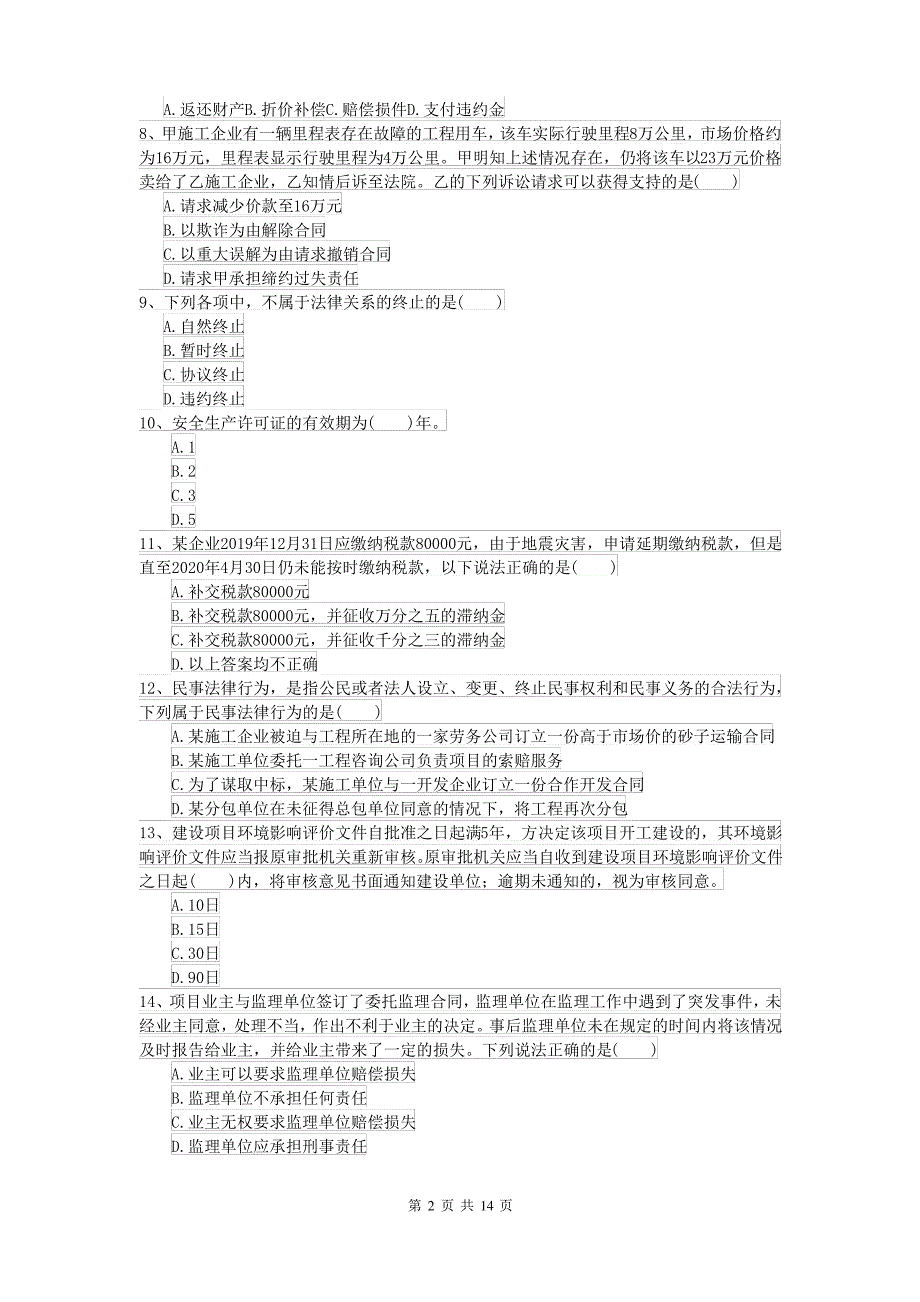 A. 返还财产B. 折价补偿C. 赔偿损件D. 支付违约金

8、甲施工企业有一辆里程表存在故障的工程用车，该车实际行驶里程8万公里，市场价格约为16万元，里程表显示行驶里程为4万公里。甲明知上述情况存在，仍将该车以23万元价格卖给了乙施工企业，乙知情后诉至法院。乙的下列诉讼请求可以获得支持的是(　　)

A. 请求减少价款至16万元

B. 以欺诈为由解除合同

C. 以重大误解为由请求撤销合同

D. 请求甲承担缔约过失责任

9、下列各项中，不属于法律关系的终止的是(　　)

A. 自然终止

B. 暂时终止

C. 协议终止

D. 违约终止

10、安全生产许可证的有效期为(　　)年。

A. 1

B. 2

C. 3

D. 5

11、某企业2019年12月31日应缴纳税款80000元，由于地震灾害，申请延期缴纳税款，但是直至2020年4月30日仍未能按时缴纳税款，以下说法正确的是(　　)

A. 补交税款80000元

B. 补交税款80000元，并征收万分之五的滞纳金

C. 补交税款80000元，并征收千分之三的滞纳金

D. 以上答案均不正确

12、民事法律行为，是指公民或者法人设立、变更、终止民事权利和民事义务的合法行为，下列属于民事法律行为的是(　　)

A. 某施工企业被迫与工程所在地的一家劳务公司订立一份高于市场价的砂子运输合同

B. 某施工单位委托一工程咨询公司负责项目的索赔服务

C. 为了谋取中标，某施工单位与一开发企业订立一份合作开发合同

D. 某分包单位在未征得总包单位同意的情况下，将工程再次分包

13、建设项目环境影响评价文件自批准之日起满5年，方决定该项目开工建设的，其环境影响评价文件应当报原审批机关重新审核。原审批机关应当自收到建设项目环境影响评价文件之日起(　　)内，将审核意见书面通知建设单位；逾期未通知的，视为审核同意。

A. 10日

B. 15日

C. 30日

D. 90日

14、项目业主与监理单位签订了委托监理合同，监理单位在监理工作中遇到了突发事件，未经业主同意，处理不当，作出不利于业主的决定。事后监理单位未在规定的时间内将该情况及时报告给业主，并给业主带来了一定的损失。下列说法正确的是(　　)

A. 业主可以要求监理单位赔偿损失

B. 监理单位不承担任何责任

C. 业主无权要求监理单位赔偿损失

D. 监理单位应承担刑事责任

第 2 页 共 14 页